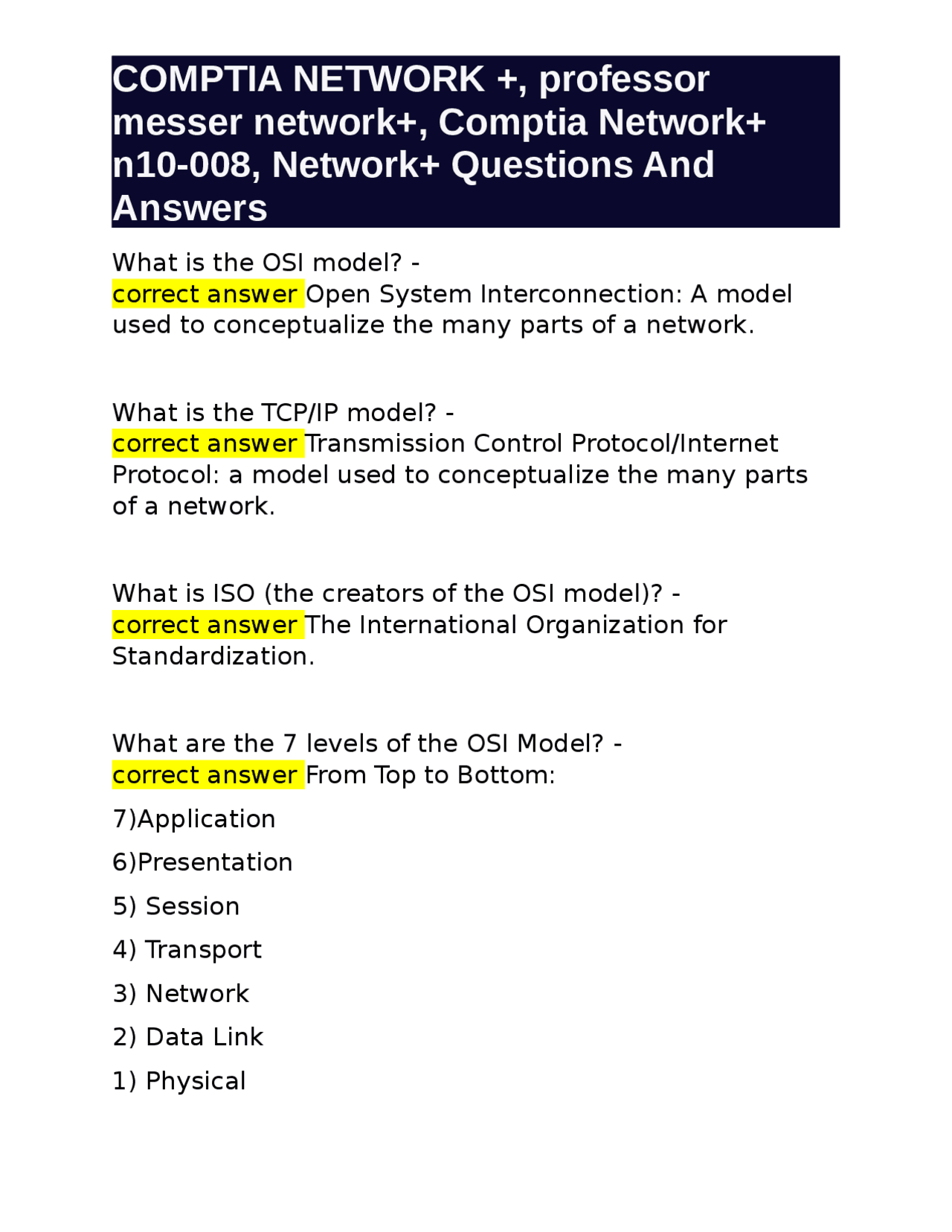 COMPTIA NETWORK +, professor messer network+, Comptia Network+ n10-008, Network+ Questions And Answers

What is the OSI model? - correct answer Open System Interconnection: A model used to conceptualize the many parts of a network.

What is the TCP/IP model? - correct answer Transmission Control Protocol/Internet Protocol: a model used to conceptualize the many parts of a network.

What is ISO (the creators of the OSI model)? - correct answer The International Organization for Standardization.

What are the 7 levels of the OSI Model? - correct answer From Top to Bottom:

7)Application

6)Presentation

5) Session

4) Transport

3) Network

2) Data Link

1) Physical